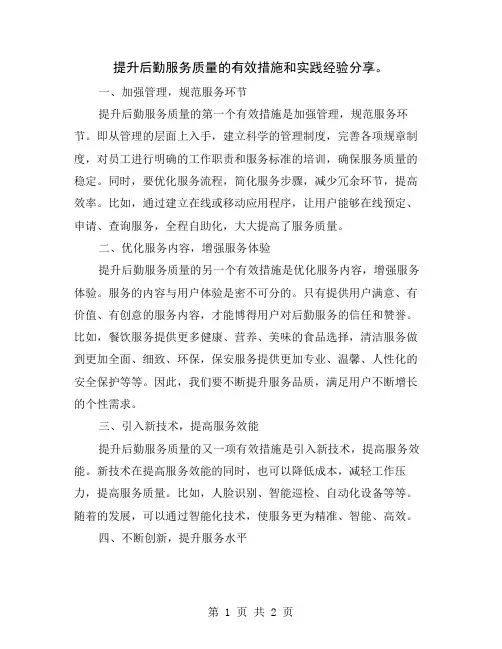 提升后勤服务质量的有效措施和实践经验分享。

一、加强管理，规范服务环节

提升后勤服务质量的第一个有效措施是加强管理，规范服务环节。即从管理的层面上入手，建立科学的管理制度，完善各项规章制度，对员工进行明确的工作职责和服务标准的培训，确保服务质量的稳定。同时，要优化服务流程，简化服务步骤，减少冗余环节，提高效率。比如，通过建立在线或移动应用程序，让用户能够在线预定、申请、查询服务，全程自助化，大大提高了服务质量。

二、优化服务内容，增强服务体验

提升后勤服务质量的另一个有效措施是优化服务内容，增强服务体验。服务的内容与用户体验是密不可分的。只有提供用户满意、有价值、有创意的服务内容，才能博得用户对后勤服务的信任和赞誉。比如，餐饮服务提供更多健康、营养、美味的食品选择，清洁服务做到更加全面、细致、环保，保安服务提供更加专业、温馨、人性化的安全保护等等。因此，我们要不断提升服务品质，满足用户不断增长的个性需求。

三、引入新技术，提高服务效能

提升后勤服务质量的又一项有效措施是引入新技术，提高服务效能。新技术在提高服务效能的同时，也可以降低成本，减轻工作压力，提高服务质量。比如，人脸识别、智能巡检、自动化设备等等。随着的发展，可以通过智能化技术，使服务更为精准、智能、高效。

四、不断创新，提升服务水平

第 1 页 共 2 页